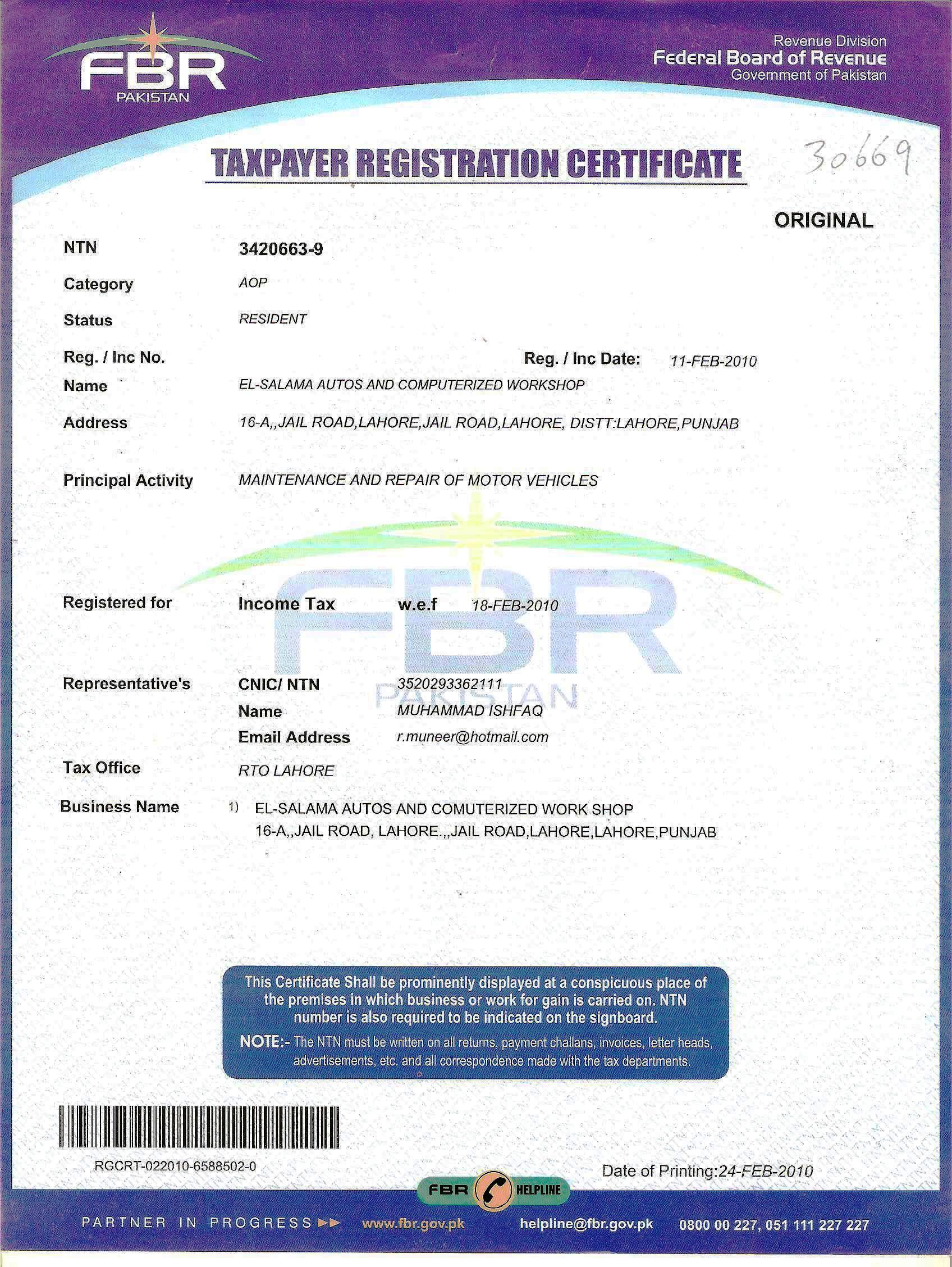 FBR
PAKISTAN

Revenue Division
Federal Board of Revenue
Government of Pakistan

TAXPAYER REGISTRATION CERTIFICATE

30669

ORIGINAL

NTN 3420663-9

Category AOP

Status RESIDENT

Reg. / Inc No. Reg. / Inc Date: 11-FEB-2010

Name EL-SALAMA AUTOS AND COMPUTERIZED WORKSHOP

Address 16-A,,JAIL ROAD,LAHORE,JAIL ROAD,LAHORE, DISTT:LAHORE,PUNJAB

Principal Activity MAINTENANCE AND REPAIR OF MOTOR VEHICLES

FBR
PAKISTAN

Registered for Income Tax w.e.f 18-FEB-2010

Representative's CNIC/ NTN 3520293362111
Name MUHAMMAD ISHFAQ
Email Address r.muneer@hotmail.com

Tax Office RTO LAHORE

Business Name 1) EL-SALAMA AUTOS AND COMUTERIZED WORK SHOP
16-A,,JAIL ROAD, LAHORE.,,JAIL ROAD,LAHORE,LAHORE,PUNJAB

This Certificate Shall be prominently displayed at a conspicuous place of the premises in which business or work for gain is carried on. NTN number is also required to be indicated on the signboard.
NOTE:- The NTN must be written on all returns, payment challans, invoices, letter heads, advertisements, etc. and all correspondence made with the tax departments.

RGCRT-022010-6588502-0

Date of Printing:24-FEB-2010

FBR HELPLINE

PARTNER IN PROGRESS www.fbr.gov.pk helpline@fbr.gov.pk 0800 00 227, 051 111 227 227